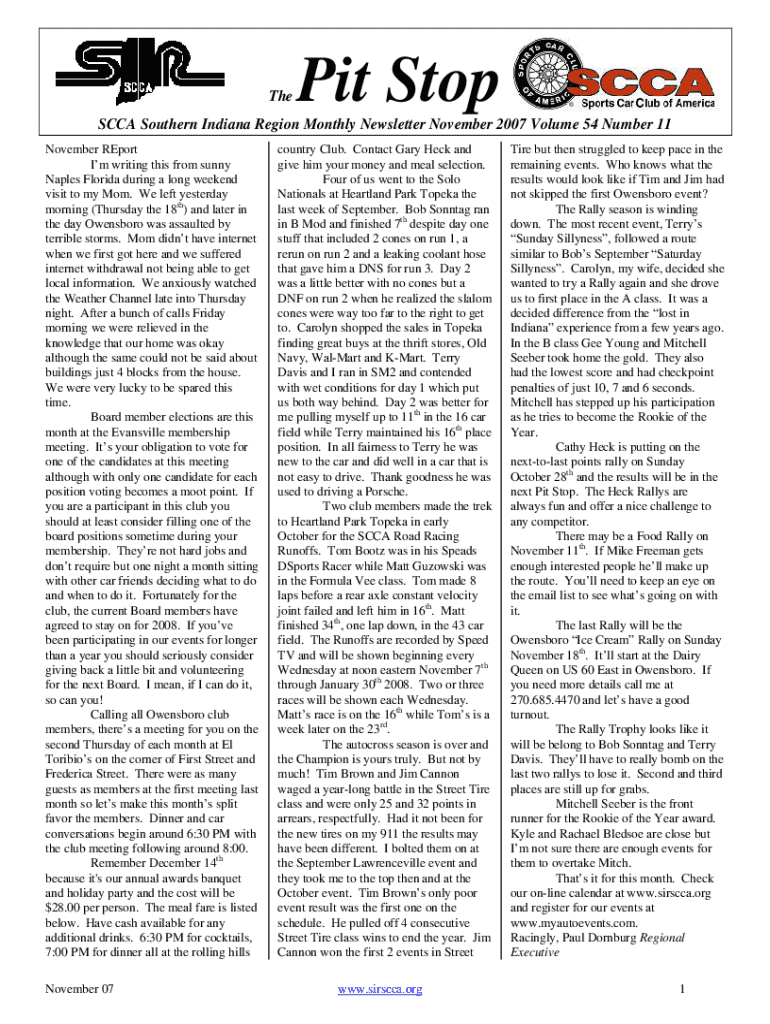 SIR SCCA

The Pit Stop

SPORTS CAR CLUB OF AMERICA SCCA Sports Car Club of America

SCCA Southern Indiana Region Monthly Newsletter November 2007 Volume 54 Number 11

November REport

I'm writing this from sunny Naples Florida during a long weekend visit to my Mom. We left yesterday morning (Thursday the 18$^{th}$) and later in the day Owensboro was assaulted by terrible storms. Mom didn't have internet when we first got here and we suffered internet withdrawal not being able to get local information. We anxiously watched the Weather Channel late into Thursday night. After a bunch of calls Friday morning we were relieved in the knowledge that our home was okay although the same could not be said about buildings just 4 blocks from the house. We were very lucky to be spared this time.

Board member elections are this month at the Evansville membership meeting. It's your obligation to vote for one of the candidates at this meeting although with only one candidate for each position voting becomes a moot point. If you are a participant in this club you should at least consider filling one of the board positions sometime during your membership. They're not hard jobs and don't require but one night a month sitting with other car friends deciding what to do and when to do it. Fortunately for the club, the current Board members have agreed to stay on for 2008. If you've been participating in our events for longer than a year you should seriously consider giving back a little bit and volunteering for the next Board. I mean, if I can do it, so can you!

Calling all Owensboro club members, there's a meeting for you on the second Thursday of each month at El Toribio's on the corner of First Street and Frederica Street. There were as many guests as members at the first meeting last month so let's make this month's split favor the members. Dinner and car conversations begin around 6:30 PM with the club meeting following around 8:00.

Remember December 14$^{th}$ because it's our annual awards banquet and holiday party and the cost will be $28.00 per person. The meal fare is listed below. Have cash available for any additional drinks. 6:30 PM for cocktails, 7:00 PM for dinner all at the rolling hills country Club. Contact Gary Heck and give him your money and meal selection.

Four of us went to the Solo Nationals at Heartland Park Topeka the last week of September. Bob Sonntag ran in B Mod and finished 7$^{th}$ despite day one stuff that included 2 cones on run 1, a rerun on run 2 and a leaking coolant hose that gave him a DNS for run 3. Day 2 was a little better with no cones but a DNF on run 2 when he realized the slalom cones were way too far to the right to get to. Carolyn shopped the sales in Topeka finding great buys at the thrift stores, Old Navy, Wal-Mart and K-Mart. Terry Davis and I ran in SM2 and contended with wet conditions for day 1 which put us both way behind. Day 2 was better for me pulling myself up to 11$^{th}$ in the 16 car field while Terry maintained his 16$^{th}$ place position. In all fairness to Terry he was new to the car and did well in a car that is not easy to drive. Thank goodness he was used to driving a Porsche.

Two club members made the trek to Heartland Park Topeka in early October for the SCCA Road Racing Runoffs. Tom Bootz was in his Speads DSports Racer while Matt Guzowski was in the Formula Vee class. Tom made 8 laps before a rear axle constant velocity joint failed and left him in 16$^{th}$. Matt finished 34$^{th}$, one lap down, in the 43 car field. The Runoffs are recorded by Speed TV and will be shown beginning every Wednesday at noon eastern November 7$^{th}$ through January 30$^{th}$ 2008. Two or three races will be shown each Wednesday. Matt's race is on the 16$^{th}$ while Tom's is a week later on the 23$^{rd}$.

The autocross season is over and the Champion is yours truly. But not by much! Tim Brown and Jim Cannon waged a year-long battle in the Street Tire class and were only 25 and 32 points in arrears, respectfully. Had it not been for the new tires on my 911 the results may have been different. I bolted them on at the September Lawrenceville event and they took me to the top then and at the October event. Tim Brown's only poor event result was the first one on the schedule. He pulled off 4 consecutive Street Tire class wins to end the year. Jim Cannon won the first 2 events in Street Tire but then struggled to keep pace in the remaining events. Who knows what the results would look like if Tim and Jim had not skipped the first Owensboro event?

The Rally season is winding down. The most recent event, Terry's "Sunday Sillyness", followed a route similar to Bob's September "Saturday Sillyness". Carolyn, my wife, decided she wanted to try a Rally again and she drove us to first place in the A class. It was a decided difference from the "lost in Indiana" experience from a few years ago. In the B class Gee Young and Mitchell Seeber took home the gold. They also had the lowest score and had checkpoint penalties of just 10, 7 and 6 seconds. Mitchell has stepped up his participation as he tries to become the Rookie of the Year.

Cathy Heck is putting on the next-to-last points rally on Sunday October 28$^{th}$ and the results will be in the next Pit Stop. The Heck Rallys are always fun and offer a nice challenge to any competitor.

There may be a Food Rally on November 11$^{th}$. If Mike Freeman gets enough interested people he'll make up the route. You'll need to keep an eye on the email list to see what's going on with it.

The last Rally will be the Owensboro "Ice Cream" Rally on Sunday November 18$^{th}$. It'll start at the Dairy Queen on US 60 East in Owensboro. If you need more details call me at 270.685.4470 and let's have a good turnout.

The Rally Trophy looks like it will be belong to Bob Sonntag and Terry Davis. They'll have to really bomb on the last two rallys to lose it. Second and third places are still up for grabs.

Mitchell Seeber is the front runner for the Rookie of the Year award. Kyle and Rachael Bledsoe are close but I'm not sure there are enough events for them to overtake Mitch.

That's it for this month. Check our on-line calendar at www.sirscca.org and register for our events at www.myautoevents.com.
Racingly, Paul Dornburg Regional Executive

November 07 www.sirscca.org 1